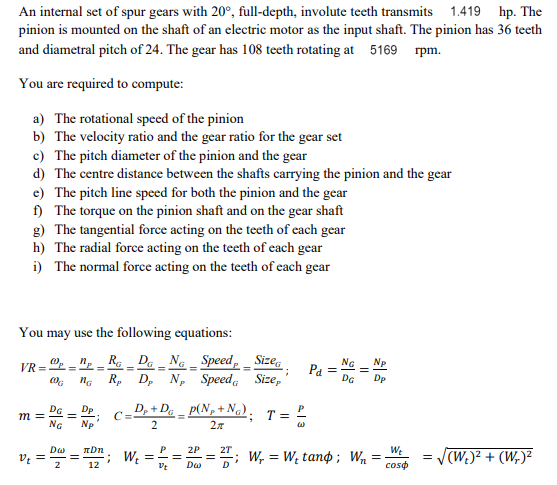 An internal set of spur gears with 20°, full-depth, involute teeth transmits 1.419 hp. The pinion is mounted on the shaft of an electric motor as the input shaft. The pinion has 36 teeth and diametral pitch of 24. The gear has 108 teeth rotating at 5169 rpm.

You are required to compute:

a) The rotational speed of the pinion
b) The velocity ratio and the gear ratio for the gear set
c) The pitch diameter of the pinion and the gear
d) The centre distance between the shafts carrying the pinion and the gear
e) The pitch line speed for both the pinion and the gear
f) The torque on the pinion shaft and on the gear shaft
g) The tangential force acting on the teeth of each gear
h) The radial force acting on the teeth of each gear
i) The normal force acting on the teeth of each gear

You may use the following equations:

$VR = \frac{\omega_P}{\omega_G} = \frac{n_P}{n_G} = \frac{R_G}{R_P} = \frac{D_G}{D_P} = \frac{N_G}{N_P} = \frac{Speed_P}{Speed_G} = \frac{Size_G}{Size_P}$; $P_d = \frac{N_G}{D_G} = \frac{N_P}{D_P}$

$m = \frac{D_G}{N_G} = \frac{D_P}{N_P}$; $C = \frac{D_P + D_G}{2} = \frac{p(N_P + N_G)}{2\pi}$; $T = \frac{P}{\omega}$

$v_t = \frac{D\omega}{2} = \frac{\pi D n}{12}$; $W_t = \frac{P}{v_t} = \frac{2P}{D\omega} = \frac{2T}{D}$; $W_r = W_t \tan\phi$; $W_n = \frac{W_t}{\cos\phi} = \sqrt{(W_t)^2 + (W_r)^2}$